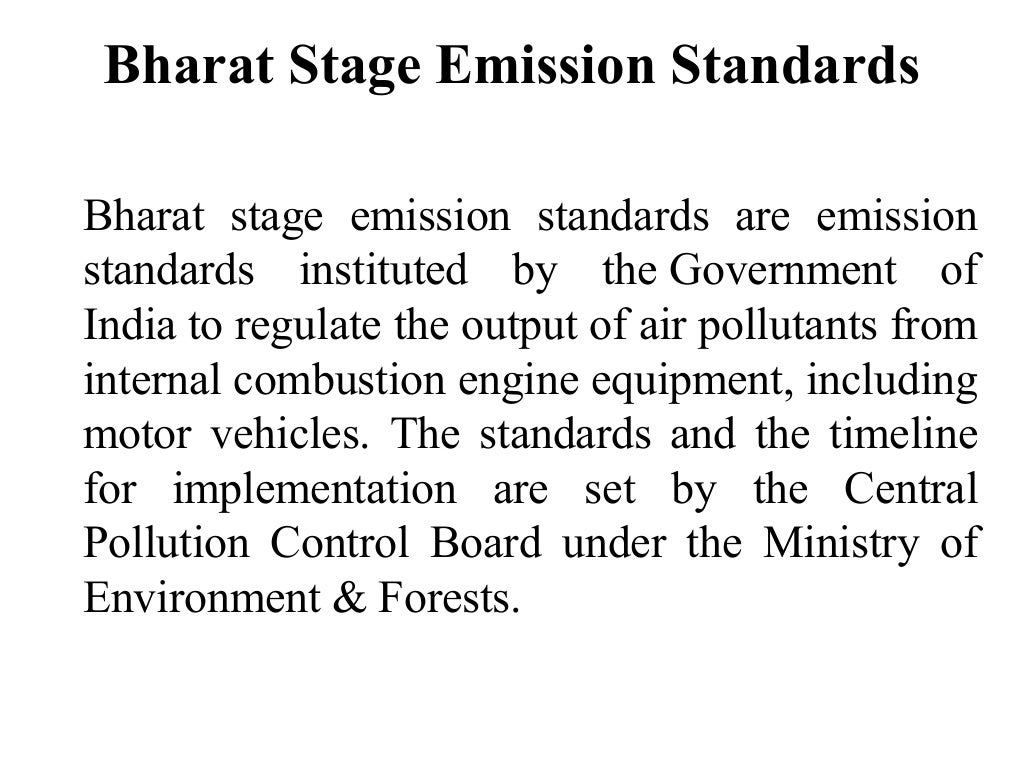 Bharat Stage Emission Standards

Bharat stage emission standards are emission standards instituted by the Government of India to regulate the output of air pollutants from internal combustion engine equipment, including motor vehicles. The standards and the timeline for implementation are set by the Central Pollution Control Board under the Ministry of Environment & Forests.